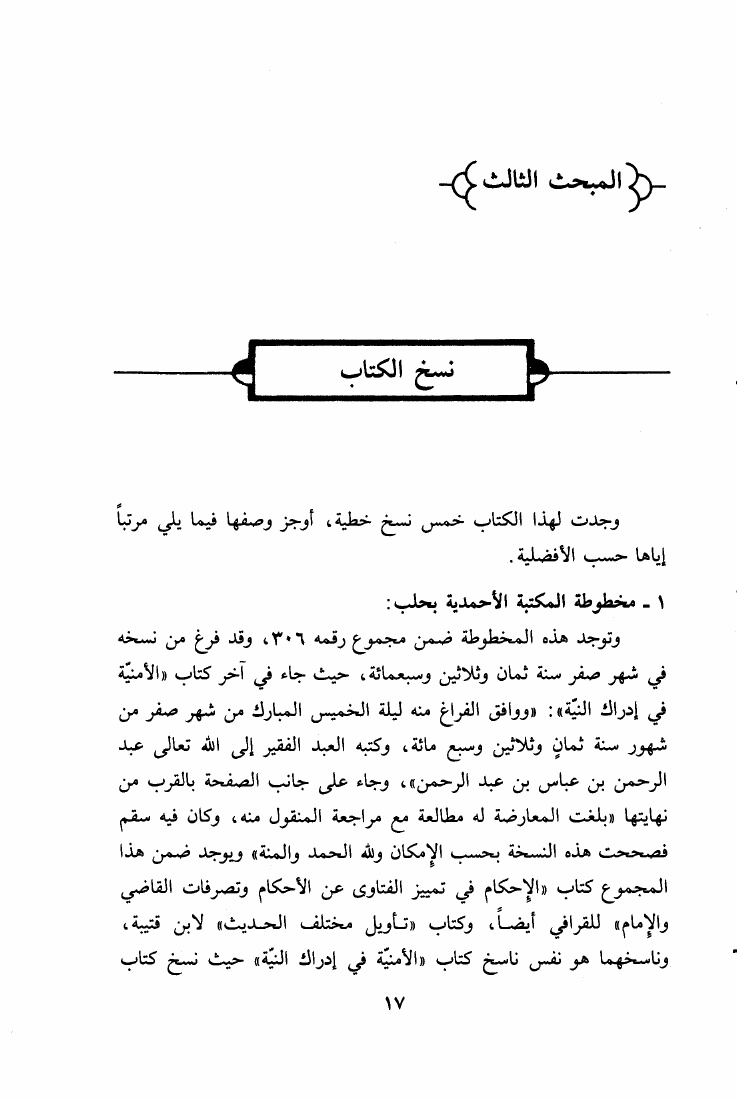 المبحث الثالث

نسخ الكتاب

وجدت لهذا الكتاب خمس نسخ خطية، أوجز وصفها فيما يلي مرتباً إياها حسب الأفضلية.

١ ـ مخطوطة المكتبة الأحمدية بحلب:

وتوجد هذه المخطوطة ضمن مجموع رقمه ٣٠٦، وقد فرغ من نسخه في شهر صفر سنة ثمان وثلاثين وسبعمائة، حيث جاء في آخر كتاب «الأمنيّة في إدراك النيّة»: «ووافق الفراغ منه ليلة الخميس المبارك من شهر صفر من شهور سنة ثمانٍ وثلاثين وسبع مائة، وكتبه العبد الفقير إلى الله تعالى عبد الرحمن بن عباس بن عبد الرحمن»، وجاء على جانب الصفحة بالقرب من نهايتها «بلغت المعارضة له مطالعة مع مراجعة المنقول منه، وكان فيه سقم فصححت هذه النسخة بحسب الإمكان ولله الحمد والمنة» ويوجد ضمن هذا المجموع كتاب «الإحكام في تمييز الفتاوى عن الأحكام وتصرفات القاضي والإمام» للقرافي أيضاً، وكتاب «تأويل مختلف الحديث» لابن قتيبة، وناسخهما هو نفس ناسخ كتاب «الأمنيّة في إدراك النيّة» حيث نسخ كتاب

١٧